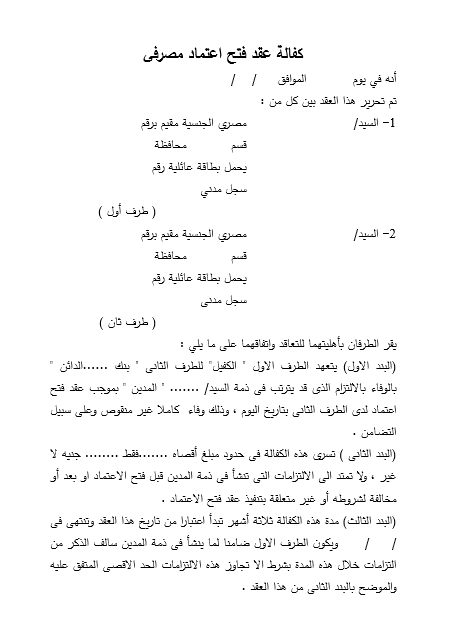 كفالة عقد فتح اعتماد مصرفى

أنه في يوم الموافق / /
تم تحرير هذا العقد بين كل من :

1- السيد/ مصري الجنسية مقيم برقم
قسم محافظة
يحمل بطاقة عائلية رقم
سجل مدني
( طرف أول )

2- السيد/ مصري الجنسية مقيم برقم
قسم محافظة
يحمل بطاقة عائلية رقم
سجل مدنى
( طرف ثان )

يقر الطرفان بأهليتهما للتعاقد واتفاقهما على ما يلي :
(البند الاول) يتعهد الطرف الاول " الكفيل" للطرف الثانى " بنك ......الدائن " بالوفاء بالالتزام الذى قد يترتب فى ذمة السيد/ ....... " المدين " بموجب عقد فتح اعتماد لدى الطرف الثانى بتاريخ اليوم ، وذلك وفاء كاملا غير منقوص وعلى سبيل التضامن .
(البند الثانى ) تسرى هذه الكفالة فى حدود مبلغ أقصاه .......فقط ........ جنيه لا غير ، ولا تمتد الى الالتزامات التى تنشأ فى ذمة المدين قبل فتح الاعتماد او بعد أو مخالفة لشروطه أو غير متعلقة بتنفيذ عقد فتح الاعتماد .
(البند الثالث) مدة هذه الكفالة ثلاثة أشهر تبدأ اعتبارا من تاريخ هذا العقد وتنتهى فى / / ويكون الطرف الاول ضامنا لما ينشأ فى ذمة المدين سالف الذكر من التزامات خلال هذه المدة بشرط الا تجاوز هذه الالتزامات الحد الاقصى المتفق عليه والموضح بالبند الثانى من هذا العقد .